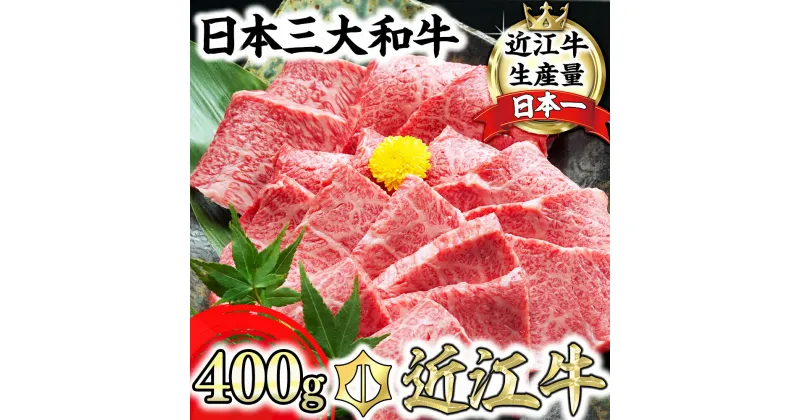 日本三大和牛

近江牛
生産量
日本一

400g

近江牛